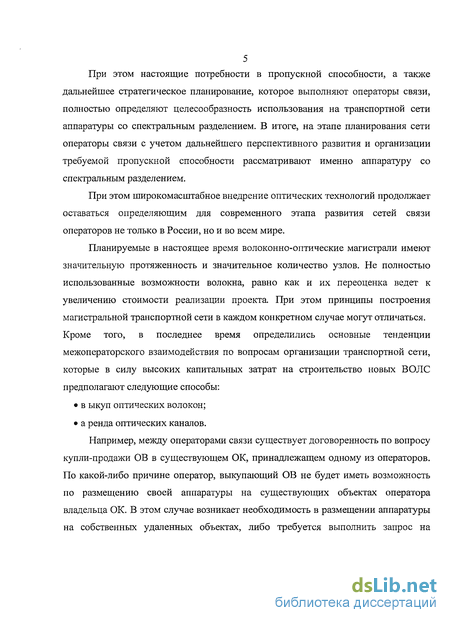 5

При этом настоящие потребности в пропускной способности, а также дальнейшее стратегическое планирование, которое выполняют операторы связи, полностью определяют целесообразность использования на транспортной сети аппаратуры со спектральным разделением. В итоге, на этапе планирования сети операторы связи с учетом дальнейшего перспективного развития и организации требуемой пропускной способности рассматривают именно аппаратуру со спектральным разделением.

При этом широкомасштабное внедрение оптических технологий продолжает оставаться определяющим для современного этапа развития сетей связи операторов не только в России, но и во всем мире.

Планируемые в настоящее время волоконно-оптические магистрали имеют значительную протяженность и значительное количество узлов. Не полностью использованные возможности волокна, равно как и их переоценка ведет к увеличению стоимости реализации проекта. При этом принципы построения магистральной транспортной сети в каждом конкретном случае могут отличаться. Кроме того, в последнее время определились основные тенденции межоператорского взаимодействия по вопросам организации транспортной сети, которые в силу высоких капитальных затрат на строительство новых ВОЛС предполагают следующие способы:

• в ыкуп оптических волокон;

• а ренда оптических каналов.

Например, между операторами связи существует договоренность по вопросу купли-продажи ОВ в существующем ОК, принадлежащем одному из операторов. По какой-либо причине оператор, выкупающий ОВ не будет иметь возможность по размещению своей аппаратуры на существующих объектах оператора владельца ОК. В этом случае возникает необходимость в размещении аппаратуры на собственных удаленных объектах, либо требуется выполнить запрос на

dsLib.net
библиотека диссертаций